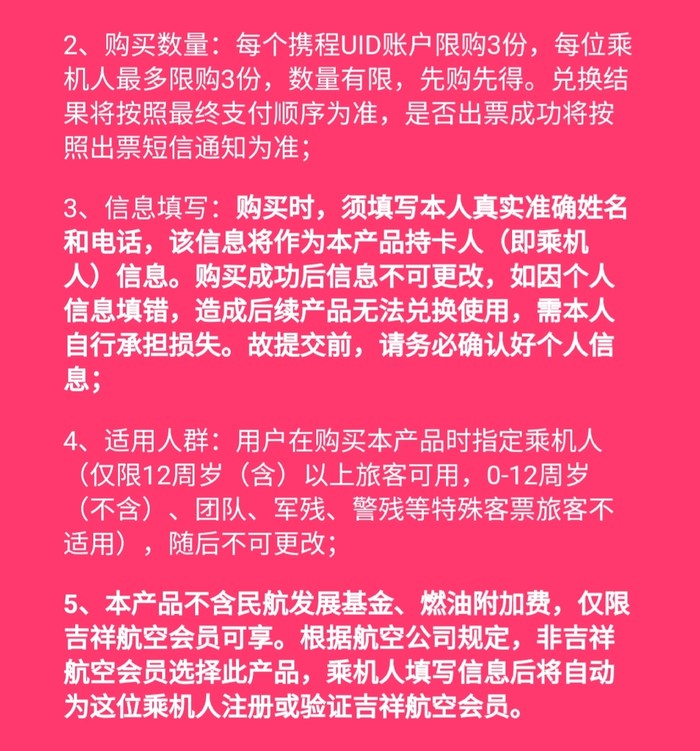 2、购买数量：每个携程UID账户限购3份，每位乘机人最多限购3份，数量有限，先购先得。兑换结果将按照最终支付顺序为准，是否出票成功将按照出票短信通知为准；

3、信息填写：购买时，须填写本人真实准确姓名和电话，该信息将作为本产品持卡人（即乘机人）信息。购买成功后信息不可更改，如因个人信息填错，造成后续产品无法兑换使用，需本人自行承担损失。故提交前，请务必确认好个人信息；

4、适用人群：用户在购买本产品时指定乘机人（仅限12周岁（含）以上旅客可用，0-12周岁（不含）、团队、军残、警残等特殊客票旅客不适用），随后不可更改；

5、本产品不含民航发展基金、燃油附加费，仅限吉祥航空会员可享。根据航空公司规定，非吉祥航空会员选择此产品，乘机人填写信息后将自动为这位乘机人注册或验证吉祥航空会员。